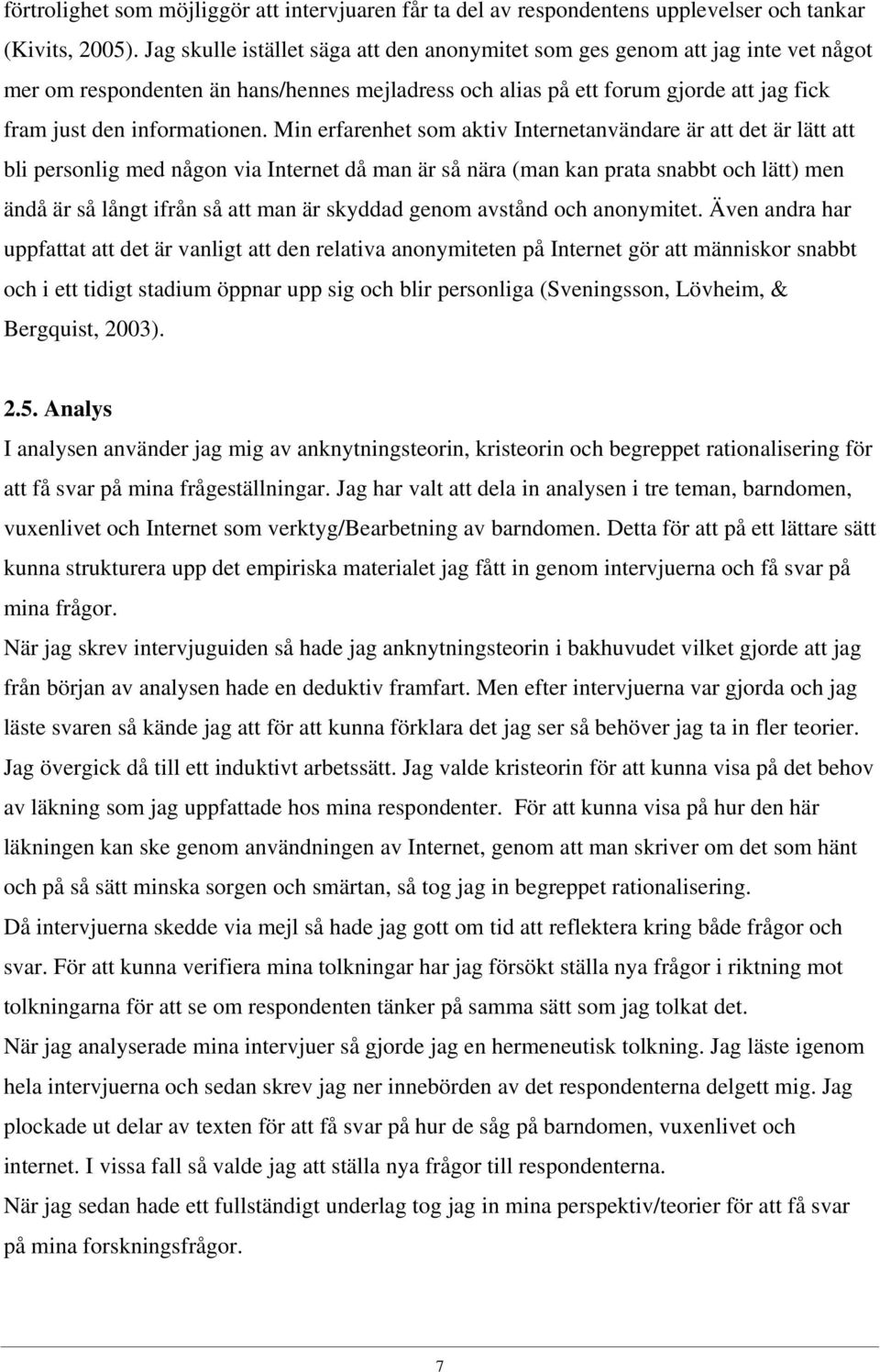 förtrolighet som möjliggör att intervjuaren får ta del av respondentens upplevelser och tankar (Kivits, 2005). Jag skulle istället säga att den anonymitet som ges genom att jag inte vet något mer om respondenten än hans/hennes mejladress och alias på ett forum gjorde att jag fick fram just den informationen. Min erfarenhet som aktiv Internetanvändare är att det är lätt att bli personlig med någon via Internet då man är så nära (man kan prata snabbt och lätt) men ändå är så långt ifrån så att man är skyddad genom avstånd och anonymitet. Även andra har uppfattat att det är vanligt att den relativa anonymiteten på Internet gör att människor snabbt och i ett tidigt stadium öppnar upp sig och blir personliga (Sveningsson, Lövheim, & Bergquist, 2003).

2.5. Analys

I analysen använder jag mig av anknytningsteorin, kristeorin och begreppet rationalisering för att få svar på mina frågeställningar. Jag har valt att dela in analysen i tre teman, barndomen, vuxenlivet och Internet som verktyg/Bearbetning av barndomen. Detta för att på ett lättare sätt kunna strukturera upp det empiriska materialet jag fått in genom intervjuerna och få svar på mina frågor.

När jag skrev intervjuguiden så hade jag anknytningsteorin i bakhuvudet vilket gjorde att jag från början av analysen hade en deduktiv framfart. Men efter intervjuerna var gjorda och jag läste svaren så kände jag att för att kunna förklara det jag ser så behöver jag ta in fler teorier. Jag övergick då till ett induktivt arbetssätt. Jag valde kristeorin för att kunna visa på det behov av läkning som jag uppfattade hos mina respondenter. För att kunna visa på hur den här läkningen kan ske genom användningen av Internet, genom att man skriver om det som hänt och på så sätt minska sorgen och smärtan, så tog jag in begreppet rationalisering.

Då intervjuerna skedde via mejl så hade jag gott om tid att reflektera kring både frågor och svar. För att kunna verifiera mina tolkningar har jag försökt ställa nya frågor i riktning mot tolkningarna för att se om respondenten tänker på samma sätt som jag tolkat det.

När jag analyserade mina intervjuer så gjorde jag en hermeneutisk tolkning. Jag läste igenom hela intervjuerna och sedan skrev jag ner innebörden av det respondenterna delgett mig. Jag plockade ut delar av texten för att få svar på hur de såg på barndomen, vuxenlivet och internet. I vissa fall så valde jag att ställa nya frågor till respondenterna.

När jag sedan hade ett fullständigt underlag tog jag in mina perspektiv/teorier för att få svar på mina forskningsfrågor.

7